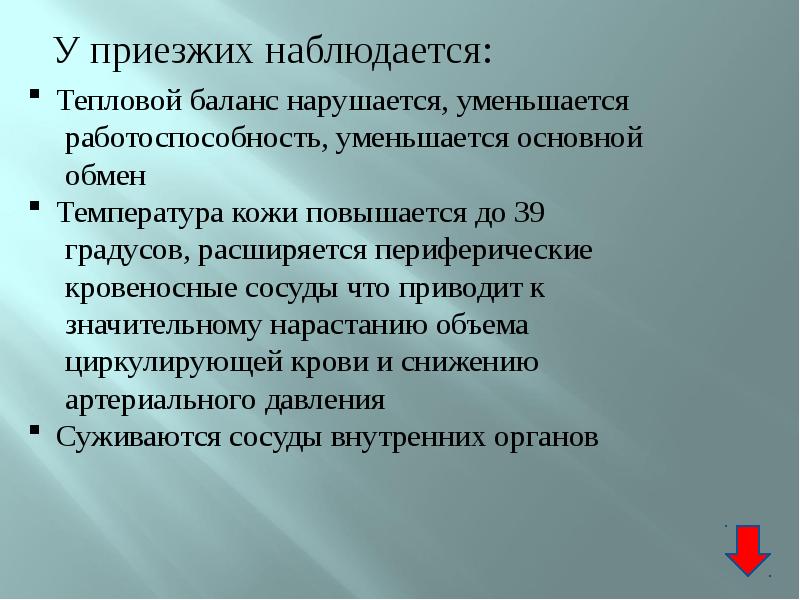 У приезжих наблюдается:

• Тепловой баланс нарушается, уменьшается работоспособность, уменьшается основной обмен
• Температура кожи повышается до 39 градусов, расширяется периферические кровеносные сосуды что приводит к значительному нарастанию объема циркулирующей крови и снижению артериального давления
• Суживаются сосуды внутренних органов